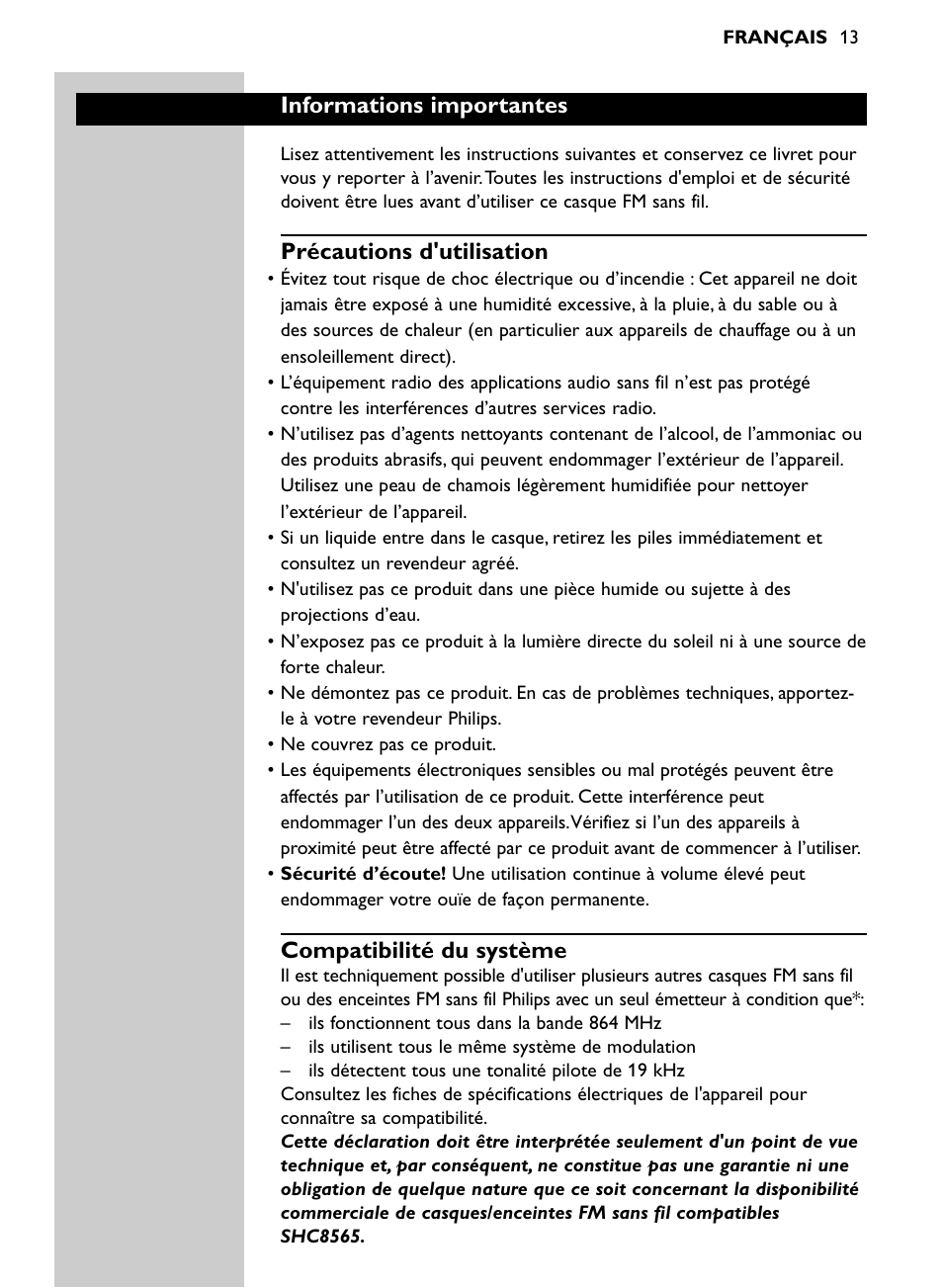 FRANÇAIS 13

Informations importantes

Lisez attentivement les instructions suivantes et conservez ce livret pour vous y reporter à l'avenir. Toutes les instructions d'emploi et de sécurité doivent être lues avant d'utiliser ce casque FM sans fil.

Précautions d'utilisation

• Évitez tout risque de choc électrique ou d'incendie : Cet appareil ne doit jamais être exposé à une humidité excessive, à la pluie, à du sable ou à des sources de chaleur (en particulier aux appareils de chauffage ou à un ensoleillement direct).
• L'équipement radio des applications audio sans fil n'est pas protégé contre les interférences d'autres services radio.
• N'utilisez pas d'agents nettoyants contenant de l'alcool, de l'ammoniac ou des produits abrasifs, qui peuvent endommager l'extérieur de l'appareil. Utilisez une peau de chamois légèrement humidifiée pour nettoyer l'extérieur de l'appareil.
• Si un liquide entre dans le casque, retirez les piles immédiatement et consultez un revendeur agréé.
• N'utilisez pas ce produit dans une pièce humide ou sujette à des projections d'eau.
• N'exposez pas ce produit à la lumière directe du soleil ni à une source de forte chaleur.
• Ne démontez pas ce produit. En cas de problèmes techniques, apportez-le à votre revendeur Philips.
• Ne couvrez pas ce produit.
• Les équipements électroniques sensibles ou mal protégés peuvent être affectés par l'utilisation de ce produit. Cette interférence peut endommager l'un des deux appareils. Vérifiez si l'un des appareils à proximité peut être affecté par ce produit avant de commencer à l'utiliser.
• Sécurité d'écoute! Une utilisation continue à volume élevé peut endommager votre ouïe de façon permanente.

Compatibilité du système

Il est techniquement possible d'utiliser plusieurs autres casques FM sans fil ou des enceintes FM sans fil Philips avec un seul émetteur à condition que*:
– ils fonctionnent tous dans la bande 864 MHz
– ils utilisent tous le même système de modulation
– ils détectent tous une tonalité pilote de 19 kHz
Consultez les fiches de spécifications électriques de l'appareil pour connaître sa compatibilité.
Cette déclaration doit être interprétée seulement d'un point de vue technique et, par conséquent, ne constitue pas une garantie ni une obligation de quelque nature que ce soit concernant la disponibilité commerciale de casques/enceintes FM sans fil compatibles SHC8565.